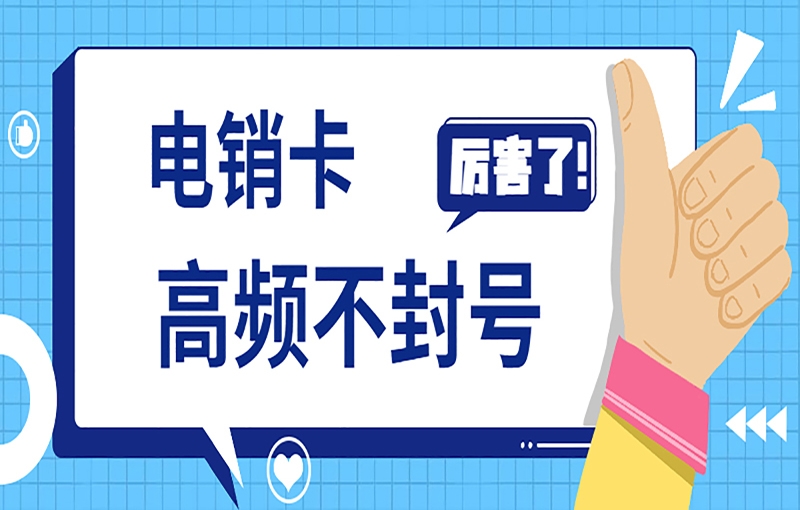 电销卡
厉害了!
高频不封号